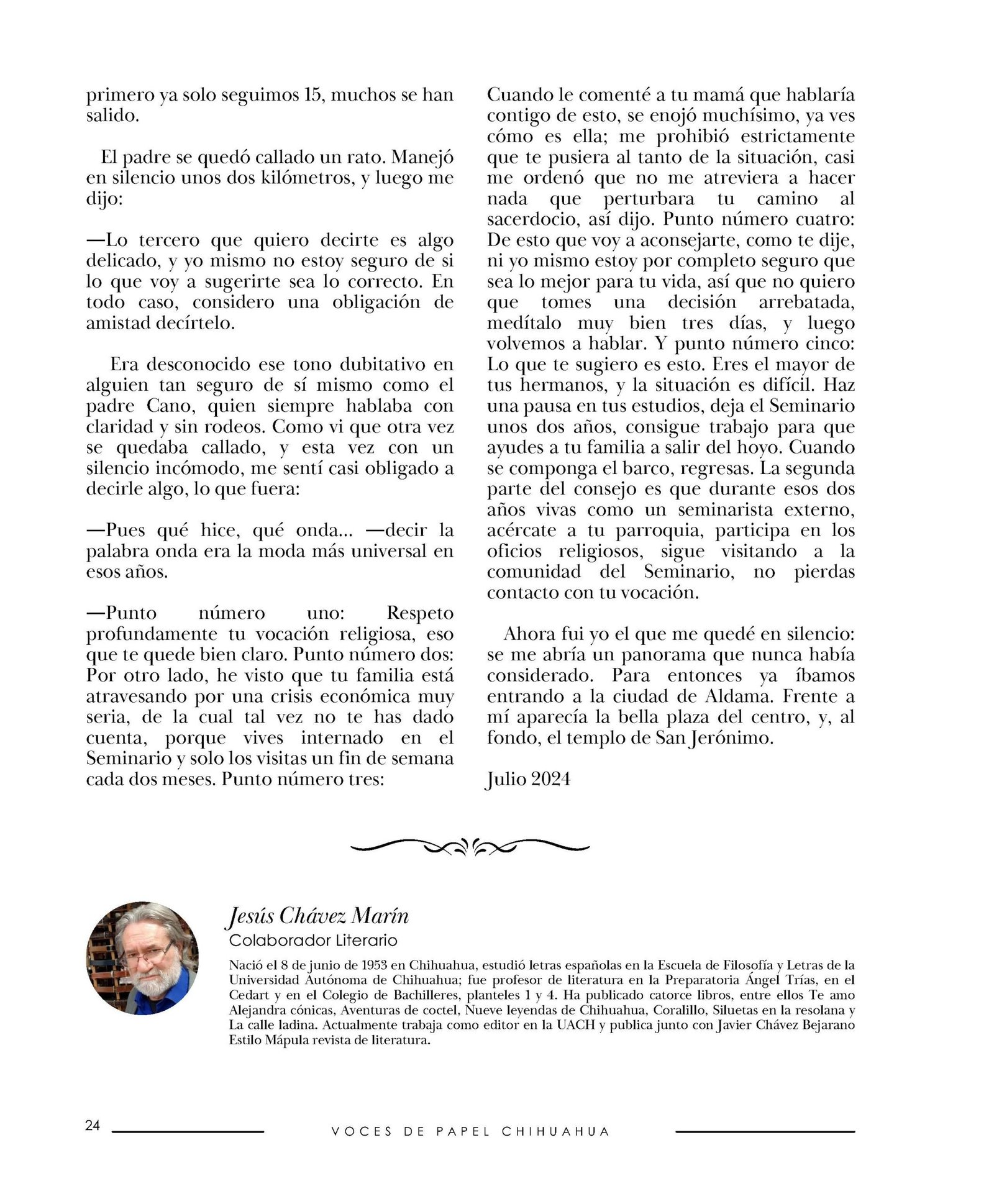 primero ya solo seguimos 15, muchos se han salido.

El padre se quedó callado un rato. Manejó en silencio unos dos kilómetros, y luego me dijo:

—Lo tercero que quiero decirte es algo delicado, y yo mismo no estoy seguro de si lo que voy a sugerirte sea lo correcto. En todo caso, considero una obligación de amistad decírtelo.

Era desconocido ese tono dubitativo en alguien tan seguro de sí mismo como el padre Cano, quien siempre hablaba con claridad y sin rodeos. Como vi que otra vez se quedaba callado, y esta vez con un silencio incómodo, me sentí casi obligado a decirle algo, lo que fuera:

—Pues qué hice, qué onda... —decir la palabra onda era la moda más universal en esos años.

—Punto número uno: Respeto profundamente tu vocación religiosa, eso que te quede bien claro. Punto número dos: Por otro lado, he visto que tu familia está atravesando por una crisis económica muy seria, de la cual tal vez no te has dado cuenta, porque vives internado en el Seminario y solo los visitas un fin de semana cada dos meses. Punto número tres: Cuando le comenté a tu mamá que hablaría contigo de esto, se enojó muchísimo, ya ves cómo es ella; me prohibió estrictamente que te pusiera al tanto de la situación, casi me ordenó que no me atreviera a hacer nada que perturbara tu camino al sacerdocio, así dijo. Punto número cuatro: De esto que voy a aconsejarte, como te dije, ni yo mismo estoy por completo seguro que sea lo mejor para tu vida, así que no quiero que tomes una decisión arrebatada, medítalo muy bien tres días, y luego volvemos a hablar. Y punto número cinco: Lo que te sugiero es esto. Eres el mayor de tus hermanos, y la situación es difícil. Haz una pausa en tus estudios, deja el Seminario unos dos años, consigue trabajo para que ayudes a tu familia a salir del hoyo. Cuando se componga el barco, regresas. La segunda parte del consejo es que durante esos dos años vivas como un seminarista externo, acércate a tu parroquia, participa en los oficios religiosos, sigue visitando a la comunidad del Seminario, no pierdas contacto con tu vocación.

Ahora fui yo el que me quedé en silencio: se me abría un panorama que nunca había considerado. Para entonces ya íbamos entrando a la ciudad de Aldama. Frente a mí aparecía la bella plaza del centro, y, al fondo, el templo de San Jerónimo.

Julio 2024

Jesús Chávez Marín
Colaborador Literario

Nació el 8 de junio de 1953 en Chihuahua, estudió letras españolas en la Escuela de Filosofía y Letras de la Universidad Autónoma de Chihuahua; fue profesor de literatura en la Preparatoria Ángel Trías, en el Cedart y en el Colegio de Bachilleres, planteles 1 y 4. Ha publicado catorce libros, entre ellos Te amo Alejandra cónicas, Aventuras de coctel, Nueve leyendas de Chihuahua, Coralillo, Siluetas en la resolana y La calle ladina. Actualmente trabaja como editor en la UACH y publica junto con Javier Chávez Bejarano Estilo Mápula revista de literatura.

24 VOCES DE PAPEL CHIHUAHUA